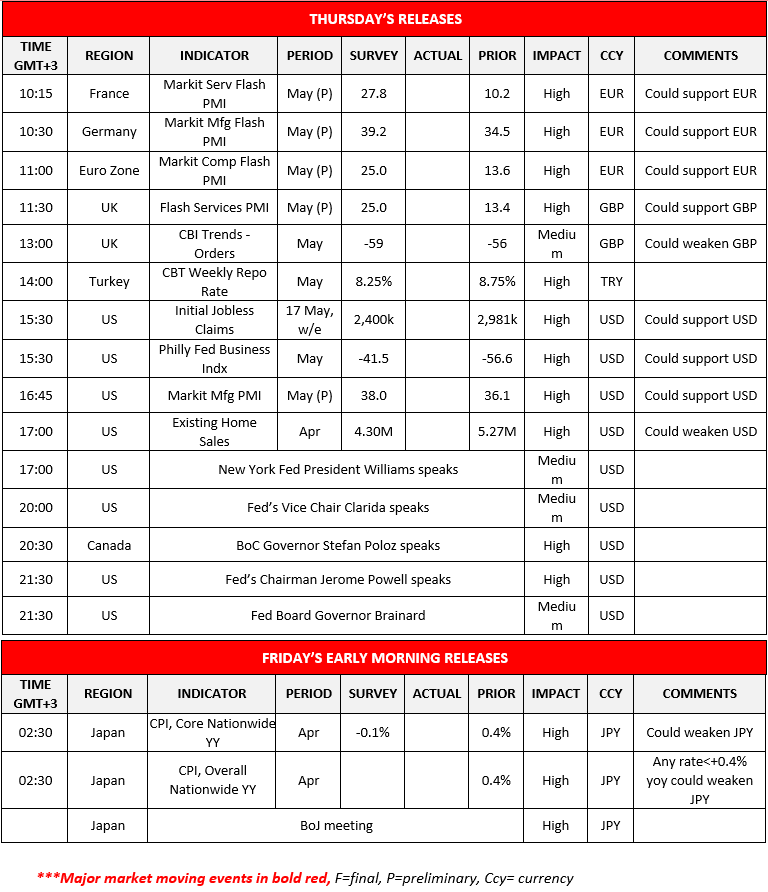 THURSDAY'S RELEASES

| TIME GMT+3 | REGION | INDICATOR | PERIOD | SURVEY | ACTUAL | PRIOR | IMPACT | CCY | COMMENTS |
|---|---|---|---|---|---|---|---|---|---|
| 10:15 | France | Markit Serv Flash PMI | May (P) | 27.8 | | 10.2 | High | EUR | Could support EUR |
| 10:30 | Germany | Markit Mfg Flash PMI | May (P) | 39.2 | | 34.5 | High | EUR | Could support EUR |
| 11:00 | Euro Zone | Markit Comp Flash PMI | May (P) | 25.0 | | 13.6 | High | EUR | Could support EUR |
| 11:30 | UK | Flash Services PMI | May (P) | 25.0 | | 13.4 | High | GBP | Could support GBP |
| 13:00 | UK | CBI Trends - Orders | May | -59 | | -56 | Medium | GBP | Could weaken GBP |
| 14:00 | Turkey | CBT Weekly Repo Rate | May | 8.25% | | 8.75% | High | TRY | |
| 15:30 | US | Initial Jobless Claims | 17 May, w/e | 2,400k | | 2,981k | High | USD | Could support USD |
| 15:30 | US | Philly Fed Business Indx | May | -41.5 | | -56.6 | High | USD | Could support USD |
| 16:45 | US | Markit Mfg PMI | May (P) | 38.0 | | 36.1 | High | USD | Could support USD |
| 17:00 | US | Existing Home Sales | Apr | 4.30M | | 5.27M | High | USD | Could weaken USD |
| 17:00 | US | New York Fed President Williams speaks | | | | | Medium | USD | |
| 20:00 | US | Fed's Vice Chair Clarida speaks | | | | | Medium | USD | |
| 20:30 | Canada | BoC Governor Stefan Poloz speaks | | | | | High | USD | |
| 21:30 | US | Fed's Chairman Jerome Powell speaks | | | | | High | USD | |
| 21:30 | US | Fed Board Governor Brainard | | | | | Medium | USD | |

FRIDAY'S EARLY MORNING RELEASES

| TIME GMT+3 | REGION | INDICATOR | PERIOD | SURVEY | ACTUAL | PRIOR | IMPACT | CCY | COMMENTS |
|---|---|---|---|---|---|---|---|---|---|
| 02:30 | Japan | CPI, Core Nationwide YY | Apr | -0.1% | | 0.4% | High | JPY | Could weaken JPY |
| 02:30 | Japan | CPI, Overall Nationwide YY | Apr | | | 0.4% | High | JPY | Any rate<+0.4% yoy could weaken JPY |
| | Japan | BoJ meeting | | | | | High | JPY | |

***Major market moving events in bold red, F=final, P=preliminary, Ccy= currency